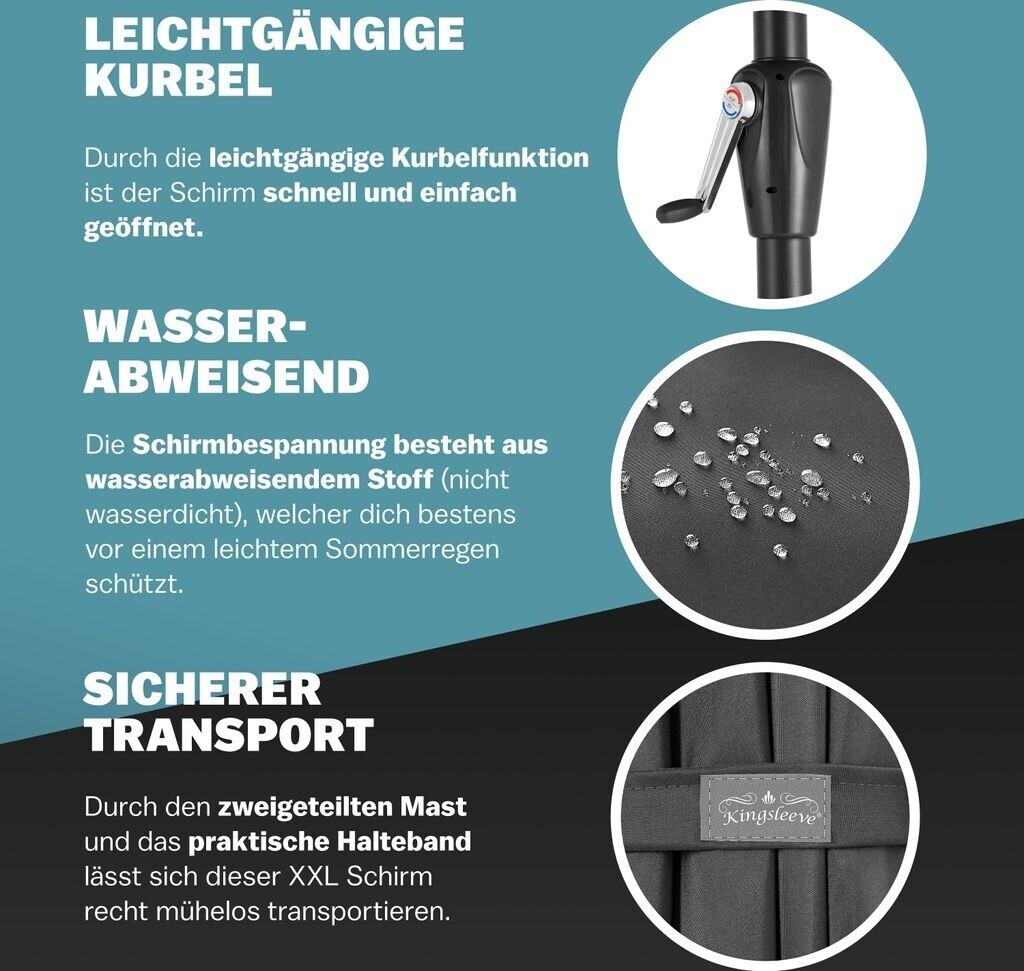 LEICHTGÄNGIGE KURBEL

Durch die leichtgängige Kurbelfunktion ist der Schirm schnell und einfach geöffnet.

WASSER-ABWEISEND

Die Schirmbespannung besteht aus wasserabweisendem Stoff (nicht wasserdicht), welcher dich bestens vor einem leichtem Sommerregen schützt.

SICHERER TRANSPORT

Durch den zweigeteilten Mast und das praktische Halteband lässt sich dieser XXL Schirm recht mühelos transportieren.

Kingsleeve